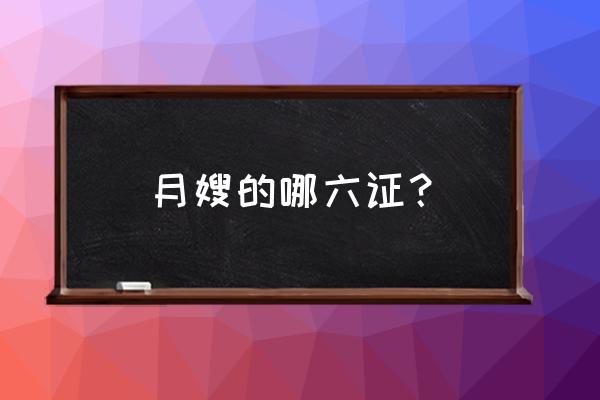 月嫂的哪六证？